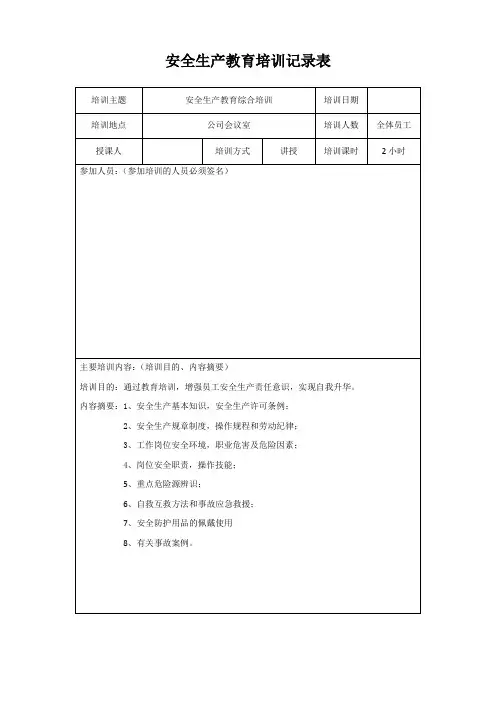 安全生产教育培训记录表

| 培训主题 | 安全生产教育综合培训 | | | 培训日期 | |
|---|---|---|---|---|---|
| 培训地点 | 公司会议室 | | | 培训人数 | 全体员工 |
| 授课人 | | 培训方式 | 讲授 | 培训课时 | 2 小时 |

参加人员：（参加培训的人员必须签名）

主要培训内容：（培训目的、内容摘要）

培训目的：通过教育培训，增强员工安全生产责任意识，实现自我升华。

内容摘要：1、安全生产基本知识，安全生产许可条例；

2、安全生产规章制度，操作规程和劳动纪律；

3、工作岗位安全环境，职业危害及危险因素；

4、岗位安全职责，操作技能；

5、重点危险源辨识；

6、自救互救方法和事故应急救援；

7、安全防护用品的佩戴使用

8、有关事故案例。